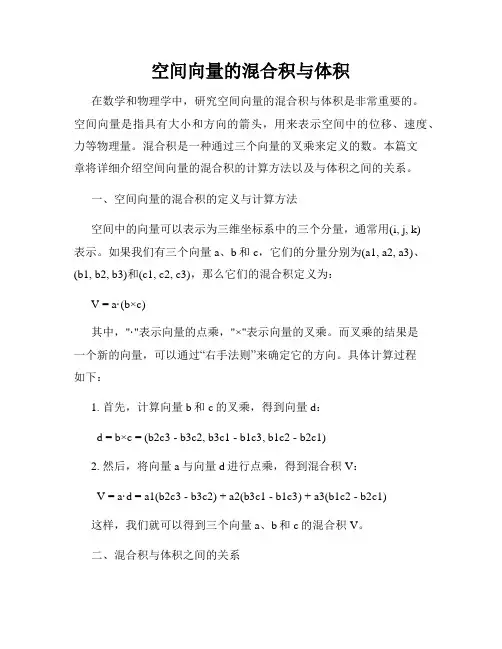 空间向量的混合积与体积

在数学和物理学中，研究空间向量的混合积与体积是非常重要的。空间向量是指具有大小和方向的箭头，用来表示空间中的位移、速度、力等物理量。混合积是一种通过三个向量的叉乘来定义的数。本篇文章将详细介绍空间向量的混合积的计算方法以及与体积之间的关系。

一、空间向量的混合积的定义与计算方法

空间中的向量可以表示为三维坐标系中的三个分量，通常用(i, j, k)表示。如果我们有三个向量 a、b 和 c，它们的分量分别为(a1, a2, a3)、(b1, b2, b3)和(c1, c2, c3)，那么它们的混合积定义为：

V = a·(b×c)

其中，"·"表示向量的点乘，"×"表示向量的叉乘。而叉乘的结果是一个新的向量，可以通过“右手法则”来确定它的方向。具体计算过程如下：

1. 首先，计算向量 b 和 c 的叉乘，得到向量 d：

d = b×c = (b2c3 - b3c2, b3c1 - b1c3, b1c2 - b2c1)

2. 然后，将向量 a 与向量 d 进行点乘，得到混合积 V：

V = a·d = a1(b2c3 - b3c2) + a2(b3c1 - b1c3) + a3(b1c2 - b2c1)

这样，我们就可以得到三个向量 a、b 和 c 的混合积 V。

二、混合积与体积之间的关系